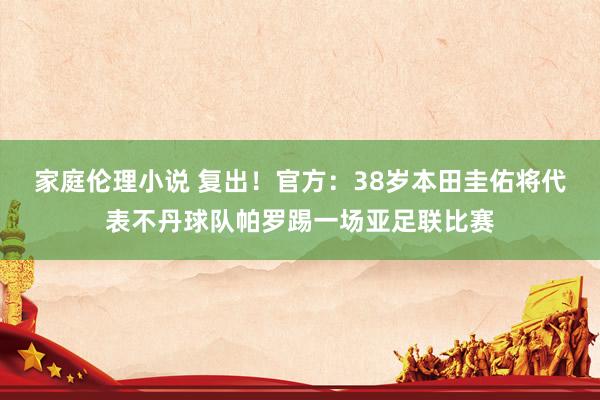 家庭伦理小说 复出！官方：38岁本田圭佑将代表不丹球队帕罗踢一场亚足联比赛